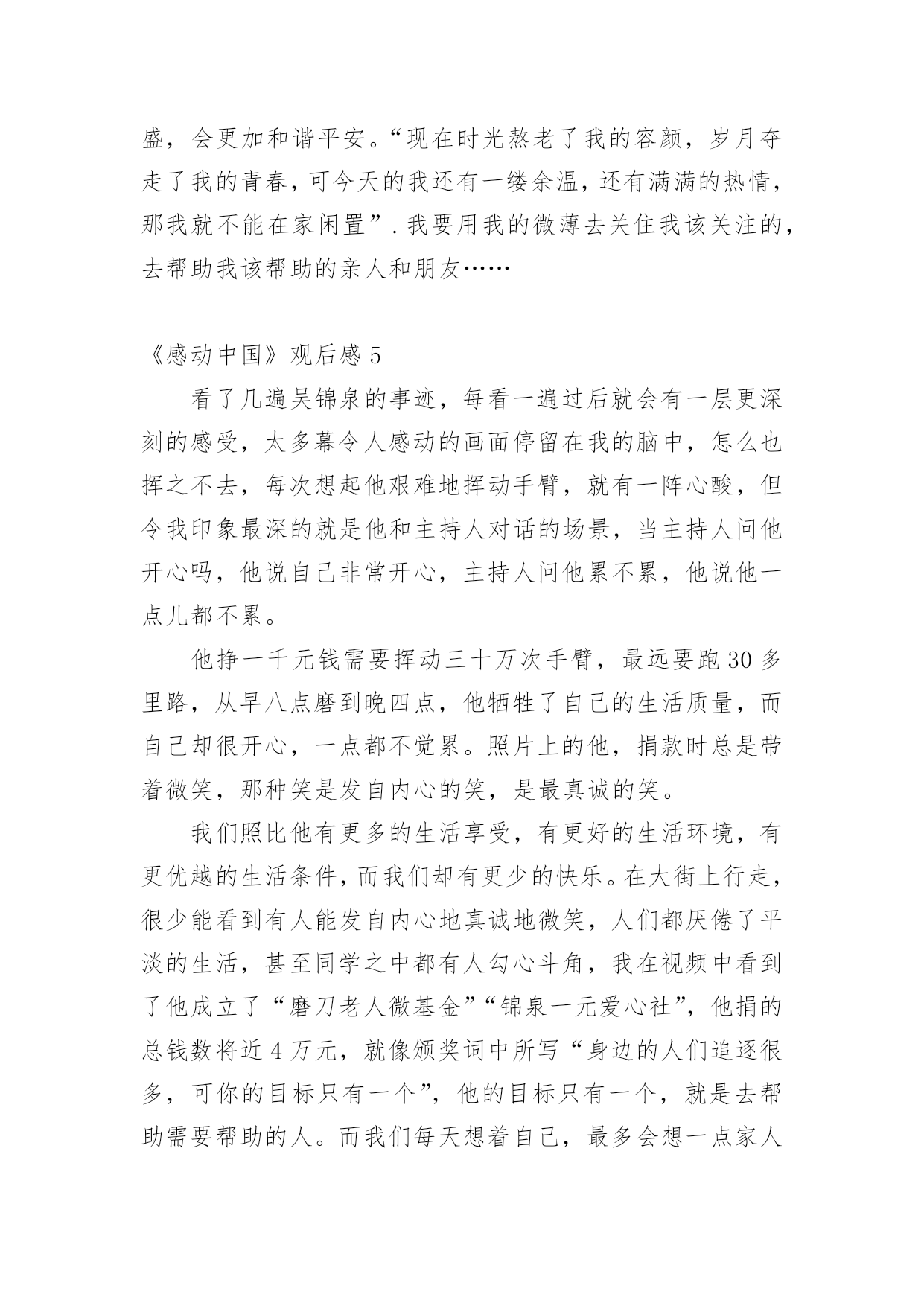 盛，会更加和谐平安。“现在时光熬老了我的容颜，岁月夺走了我的青春，可今天的我还有一缕余温，还有满满的热情，那我就不能在家闲置”.我要用我的微薄去关住我该关注的，去帮助我该帮助的亲人和朋友……

《感动中国》观后感5

看了几遍吴锦泉的事迹，每看一遍过后就会有一层更深刻的感受，太多幕令人感动的画面停留在我的脑中，怎么也挥之不去，每次想起他艰难地挥动手臂，就有一阵心酸，但令我印象最深的就是他和主持人对话的场景，当主持人问他开心吗，他说自己非常开心，主持人问他累不累，他说他一点儿都不累。

他挣一千元钱需要挥动三十万次手臂，最远要跑30多里路，从早八点磨到晚四点，他牺牲了自己的生活质量，而自己却很开心，一点都不觉累。照片上的他，捐款时总是带着微笑，那种笑是发自内心的笑，是最真诚的笑。

我们照比他有更多的生活享受，有更好的生活环境，有更优越的生活条件，而我们却有更少的快乐。在大街上行走，很少能看到有人能发自内心地真诚地微笑，人们都厌倦了平淡的生活，甚至同学之中都有人勾心斗角，我在视频中看到了他成立了“磨刀老人微基金”“锦泉一元爱心社”，他捐的总钱数将近4万元，就像颁奖词中所写“身边的人们追逐很多，可你的目标只有一个”，他的目标只有一个，就是去帮助需要帮助的人。而我们每天想着自己，最多会想一点家人